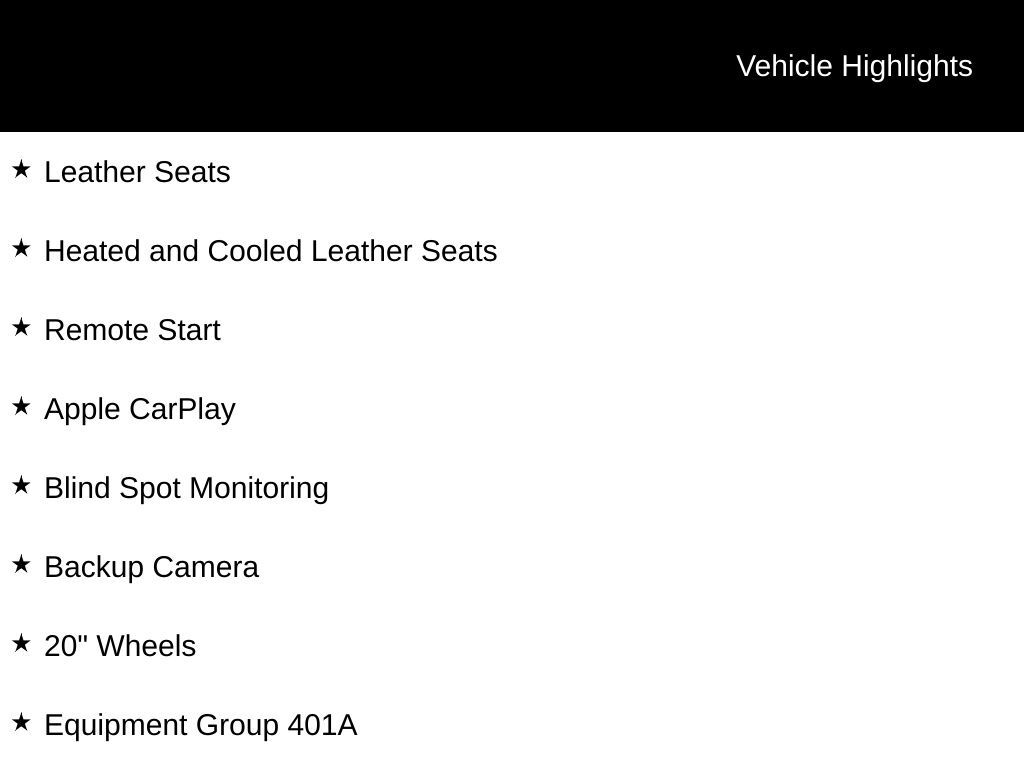 Vehicle Highlights

★ Leather Seats

★ Heated and Cooled Leather Seats

★ Remote Start

★ Apple CarPlay

★ Blind Spot Monitoring

★ Backup Camera

★ 20" Wheels

★ Equipment Group 401A